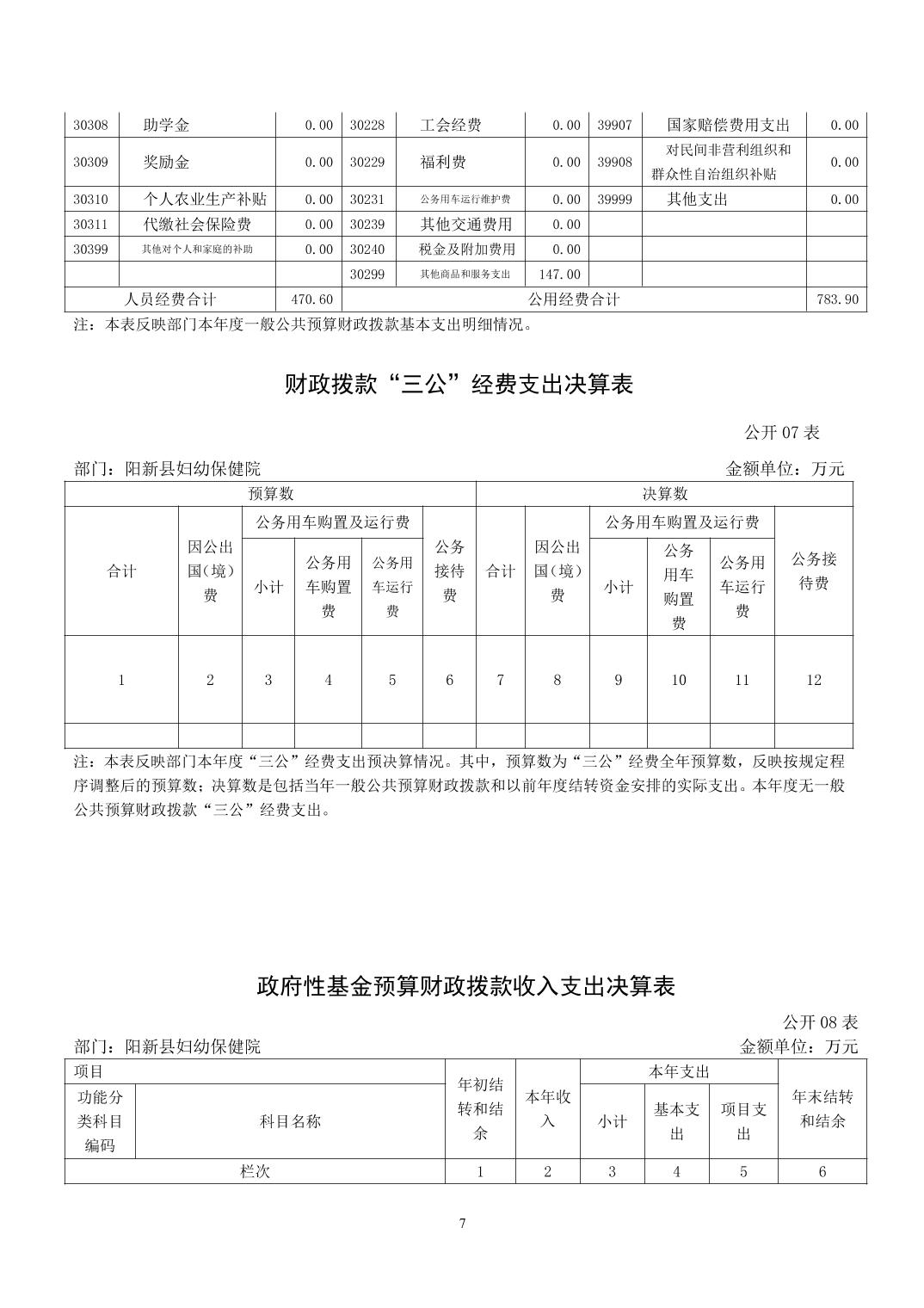 | 30308 | 助学金 | 0.00 | 30228 | 工会经费 | 0.00 | 39907 | 国家赔偿费用支出 | 0.00 |
|---|---|---|---|---|---|---|---|---|
| 30309 | 奖励金 | 0.00 | 30229 | 福利费 | 0.00 | 39908 | 对民间非营利组织和群众性自治组织补贴 | 0.00 |
| 30310 | 个人农业生产补贴 | 0.00 | 30231 | 公务用车运行维护费 | 0.00 | 39999 | 其他支出 | 0.00 |
| 30311 | 代缴社会保险费 | 0.00 | 30239 | 其他交通费用 | 0.00 | | | |
| 30399 | 其他对个人和家庭的补助 | 0.00 | 30240 | 税金及附加费用 | 0.00 | | | |
| | | | 30299 | 其他商品和服务支出 | 147.00 | | | |
| 人员经费合计 | | 470.60 | 公用经费合计 | | | | | 783.90 |

注：本表反映部门本年度一般公共预算财政拨款基本支出明细情况。

财政拨款“三公”经费支出决算表

公开 07 表

部门：阳新县妇幼保健院 金额单位：万元

| 预算数 | | | | | | 决算数 | | | | | |
|---|---|---|---|---|---|---|---|---|---|---|---|
| 合计 | 因公出国（境）费 | 公务用车购置及运行费 | | | 公务接待费 | 合计 | 因公出国（境）费 | 公务用车购置及运行费 | | | 公务接待费 |
| | | 小计 | 公务用车购置费 | 公务用车运行费 | | | | 小计 | 公务用车购置费 | 公务用车运行费 | |
| 1 | 2 | 3 | 4 | 5 | 6 | 7 | 8 | 9 | 10 | 11 | 12 |
| | | | | | | | | | | | |

注：本表反映部门本年度“三公”经费支出预决算情况。其中，预算数为“三公”经费全年预算数，反映按规定程序调整后的预算数；决算数是包括当年一般公共预算财政拨款和以前年度结转资金安排的实际支出。本年度无一般公共预算财政拨款“三公”经费支出。

政府性基金预算财政拨款收入支出决算表

公开 08 表

部门：阳新县妇幼保健院 金额单位：万元

| 项目 | | 年初结转和结余 | 本年收入 | 本年支出 | | | 年末结转和结余 |
|---|---|---|---|---|---|---|---|
| 功能分类科目编码 | 科目名称 | | | 小计 | 基本支出 | 项目支出 | |
| 栏次 | | 1 | 2 | 3 | 4 | 5 | 6 |

7